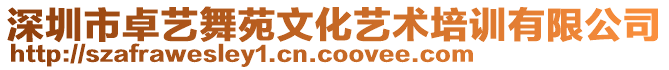 深圳市卓艺舞苑文化艺术培训有限公司
http://szafrawesley1.cn.coovee.com